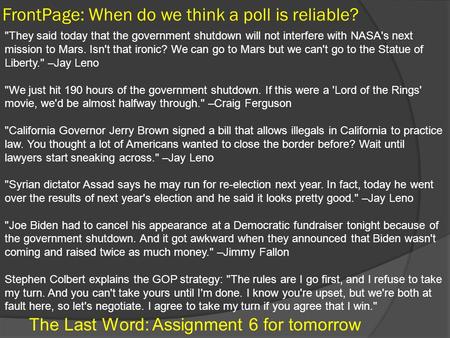 FrontPage: When do we think a poll is reliable?

"They said today that the government shutdown will not interfere with NASA's next mission to Mars. Isn't that ironic? We can go to Mars but we can't go to the Statue of Liberty." –Jay Leno

"We just hit 190 hours of the government shutdown. If this were a 'Lord of the Rings' movie, we'd be almost halfway through." –Craig Ferguson

"California Governor Jerry Brown signed a bill that allows illegals in California to practice law. You thought a lot of Americans wanted to close the border before? Wait until lawyers start sneaking across." –Jay Leno

"Syrian dictator Assad says he may run for re-election next year. In fact, today he went over the results of next year's election and he said it looks pretty good." –Jay Leno

"Joe Biden had to cancel his appearance at a Democratic fundraiser tonight because of the government shutdown. And it got awkward when they announced that Biden wasn't coming and raised twice as much money." –Jimmy Fallon

Stephen Colbert explains the GOP strategy: "The rules are I go first, and I refuse to take my turn. And you can't take yours until I'm done. I know you're upset, but we're both at fault here, so let's negotiate. I agree to take my turn if you agree that I win."

The Last Word: Assignment 6 for tomorrow